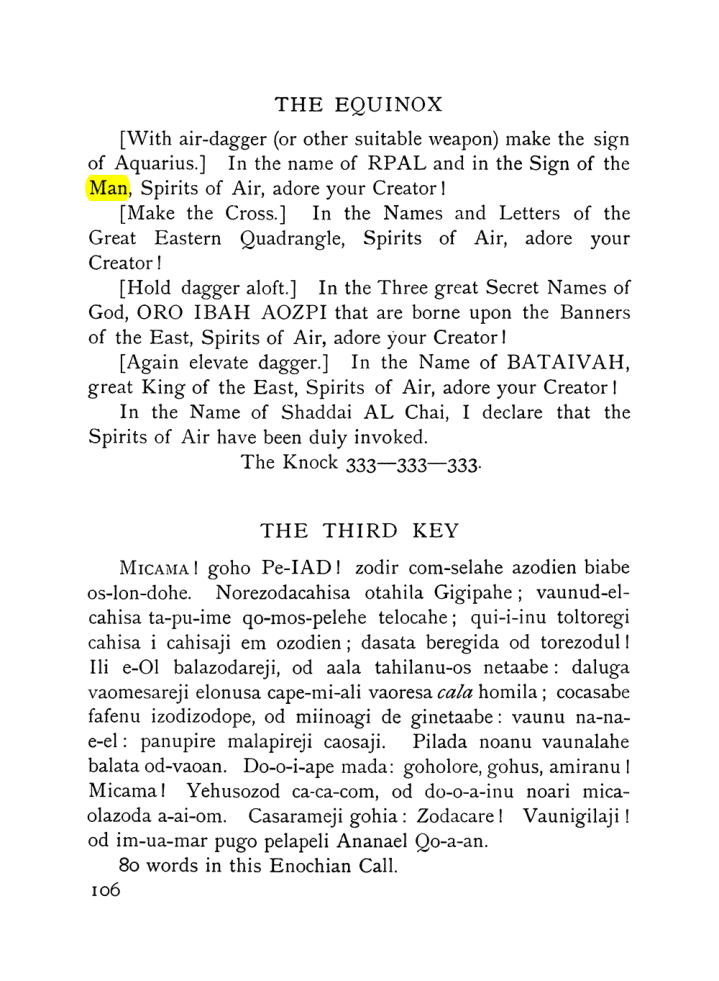 THE EQUINOX

[With air-dagger (or other suitable weapon) make the sign of Aquarius.] In the name of RPAL and in the Sign of the Man, Spirits of Air, adore your Creator!

[Make the Cross.] In the Names and Letters of the Great Eastern Quadrangle, Spirits of Air, adore your Creator!

[Hold dagger aloft.] In the Three great Secret Names of God, ORO IBAH AOZPI that are borne upon the Banners of the East, Spirits of Air, adore your Creator!

[Again elevate dagger.] In the Name of BATAIVAH, great King of the East, Spirits of Air, adore your Creator!

In the Name of Shaddai AL Chai, I declare that the Spirits of Air have been duly invoked.

The Knock 333—333—333.

THE THIRD KEY

MICAMA! goho Pe-IAD! zodir com-selahe azodien biabe os-lon-dohe. Norezodacahisa otahila Gigipahe; vaunud-el-cahisa ta-pu-ime qo-mos-pelehe telocahe; qui-i-inu toltoregi cahisa i cahisaji em ozodien; dasata beregida od torezodul! Ili e-Ol balazodareji, od aala tahilanu-os netaabe: daluga vaomesareji elonusa cape-mi-ali vaoresa cala homila; cocasabe fafenu izodizodope, od miinoagi de ginetaabe: vaunu na-na-e-el: panupire malapireji caosaji. Pilada noanu vaunalahe balata od-vaoan. Do-o-i-ape mada: goholore, gohus, amiranu! Micama! Yehusozod ca-ca-com, od do-o-a-inu noari mica-olazoda a-ai-om. Casarameji gohia: Zodacare! Vaunigilaji! od im-ua-mar pugo pelapeli Ananael Qo-a-an.

80 words in this Enochian Call.

106